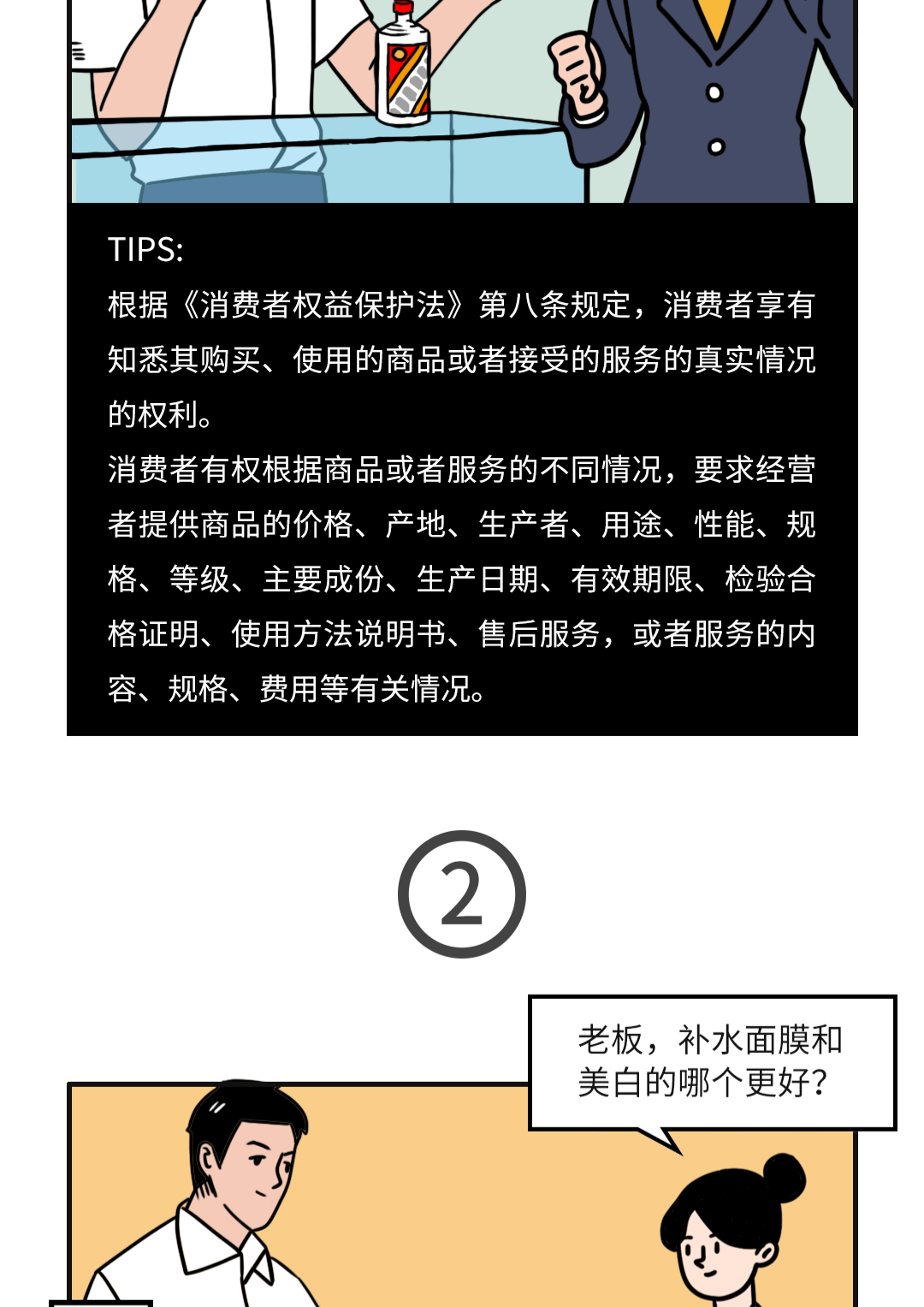 TIPS:
根据《消费者权益保护法》第八条规定，消费者享有知悉其购买、使用的商品或者接受的服务的真实情况的权利。
消费者有权根据商品或者服务的不同情况，要求经营者提供商品的价格、产地、生产者、用途、性能、规格、等级、主要成份、生产日期、有效期限、检验合格证明、使用方法说明书、售后服务，或者服务的内容、规格、费用等有关情况。

②

老板，补水面膜和美白的哪个更好？